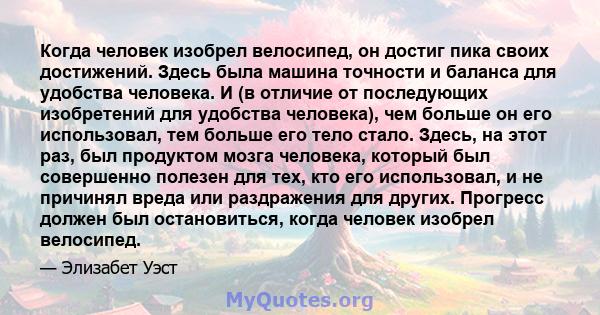 Когда человек изобрел велосипед, он достиг пика своих достижений. Здесь была машина точности и баланса для удобства человека. И (в отличие от последующих изобретений для удобства человека), чем больше он его использовал, тем больше его тело стало. Здесь, на этот раз, был продуктом мозга человека, который был совершенно полезен для тех, кто его использовал, и не причинял вреда или раздражения для других. Прогресс должен был остановиться, когда человек изобрел велосипед.

— Элизабет Уэст

MyQuotes.org